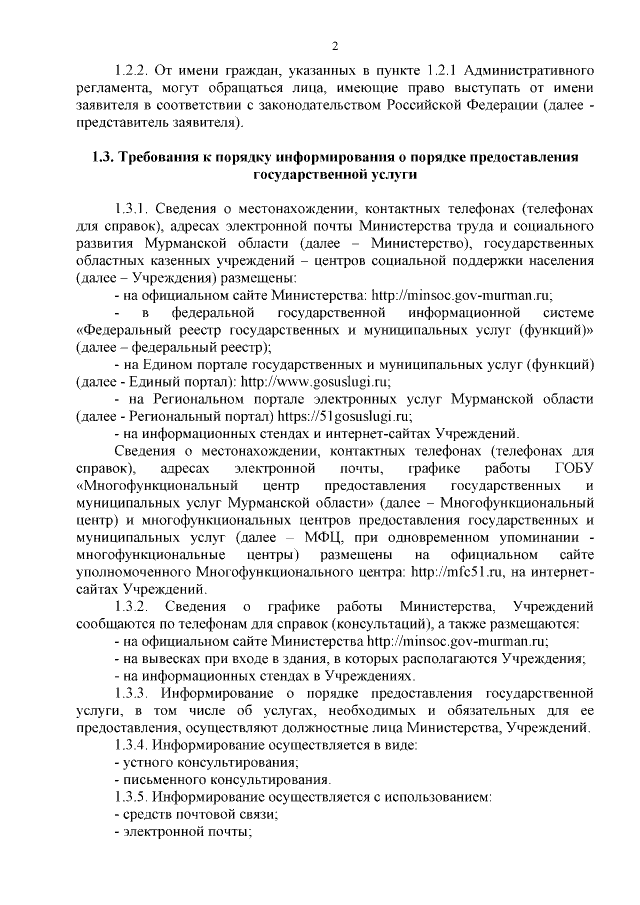 2

1.2.2. От имени граждан, указанных в пункте 1.2.1 Административного регламента, могут обращаться лица, имеющие право выступать от имени заявителя в соответствии с законодательством Российской Федерации (далее - представитель заявителя).

1.3. Требования к порядку информирования о порядке предоставления государственной услуги

1.3.1. Сведения о местонахождении, контактных телефонах (телефонах для справок), адресах электронной почты Министерства труда и социального развития Мурманской области (далее – Министерство), государственных областных казенных учреждений – центров социальной поддержки населения (далее – Учреждения) размещены:
- на официальном сайте Министерства: http://minsoc.gov-murman.ru;
- в федеральной государственной информационной системе «Федеральный реестр государственных и муниципальных услуг (функций)» (далее – федеральный реестр);
- на Едином портале государственных и муниципальных услуг (функций) (далее - Единый портал): http://www.gosuslugi.ru;
- на Региональном портале электронных услуг Мурманской области (далее - Региональный портал) https://51gosuslugi.ru;
- на информационных стендах и интернет-сайтах Учреждений.
Сведения о местонахождении, контактных телефонах (телефонах для справок), адресах электронной почты, графике работы ГОБУ «Многофункциональный центр предоставления государственных и муниципальных услуг Мурманской области» (далее – Многофункциональный центр) и многофункциональных центров предоставления государственных и муниципальных услуг (далее – МФЦ, при одновременном упоминании - многофункциональные центры) размещены на официальном сайте уполномоченного Многофункционального центра: http://mfc51.ru, на интернет-сайтах Учреждений.
1.3.2. Сведения о графике работы Министерства, Учреждений сообщаются по телефонам для справок (консультаций), а также размещаются:
- на официальном сайте Министерства http://minsoc.gov-murman.ru;
- на вывесках при входе в здания, в которых располагаются Учреждения;
- на информационных стендах в Учреждениях.
1.3.3. Информирование о порядке предоставления государственной услуги, в том числе об услугах, необходимых и обязательных для ее предоставления, осуществляют должностные лица Министерства, Учреждений.
1.3.4. Информирование осуществляется в виде:
- устного консультирования;
- письменного консультирования.
1.3.5. Информирование осуществляется с использованием:
- средств почтовой связи;
- электронной почты;